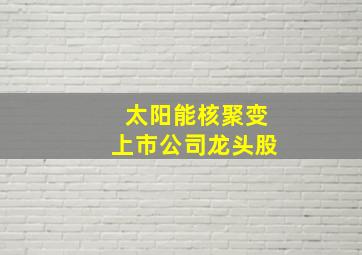 太阳能核聚变
上市公司龙头股